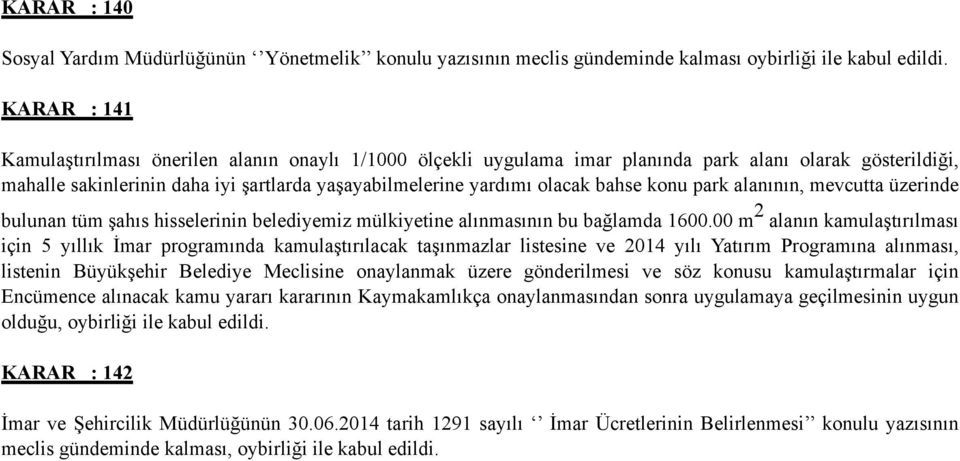 KARAR : 140

Sosyal Yardım Müdürlüğünün ‘‘Yönetmelik’’ konulu yazısının meclis gündeminde kalması oybirliği ile kabul edildi.

KARAR : 141

Kamulaştırılması önerilen alanın onaylı 1/1000 ölçekli uygulama imar planında park alanı olarak gösterildiği, mahalle sakinlerinin daha iyi şartlarda yaşayabilmelerine yardımı olacak bahse konu park alanının, mevcutta üzerinde bulunan tüm şahıs hisselerinin belediyemiz mülkiyetine alınmasının bu bağlamda 1600.00 $m^2$ alanın kamulaştırılması için 5 yıllık İmar programında kamulaştırılacak taşınmazlar listesine ve 2014 yılı Yatırım Programına alınması, listenin Büyükşehir Belediye Meclisine onaylanmak üzere gönderilmesi ve söz konusu kamulaştırmalar için Encümence alınacak kamu yararı kararının Kaymakamlıkça onaylanmasından sonra uygulamaya geçilmesinin uygun olduğu, oybirliği ile kabul edildi.

KARAR : 142

İmar ve Şehircilik Müdürlüğünün 30.06.2014 tarih 1291 sayılı ‘‘ İmar Ücretlerinin Belirlenmesi’’ konulu yazısının meclis gündeminde kalması, oybirliği ile kabul edildi.